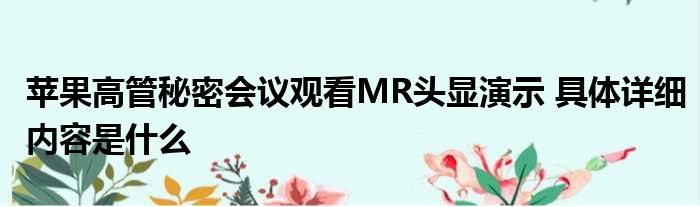 苹果高管秘密会议观看MR头显演示 具体详细内容是什么